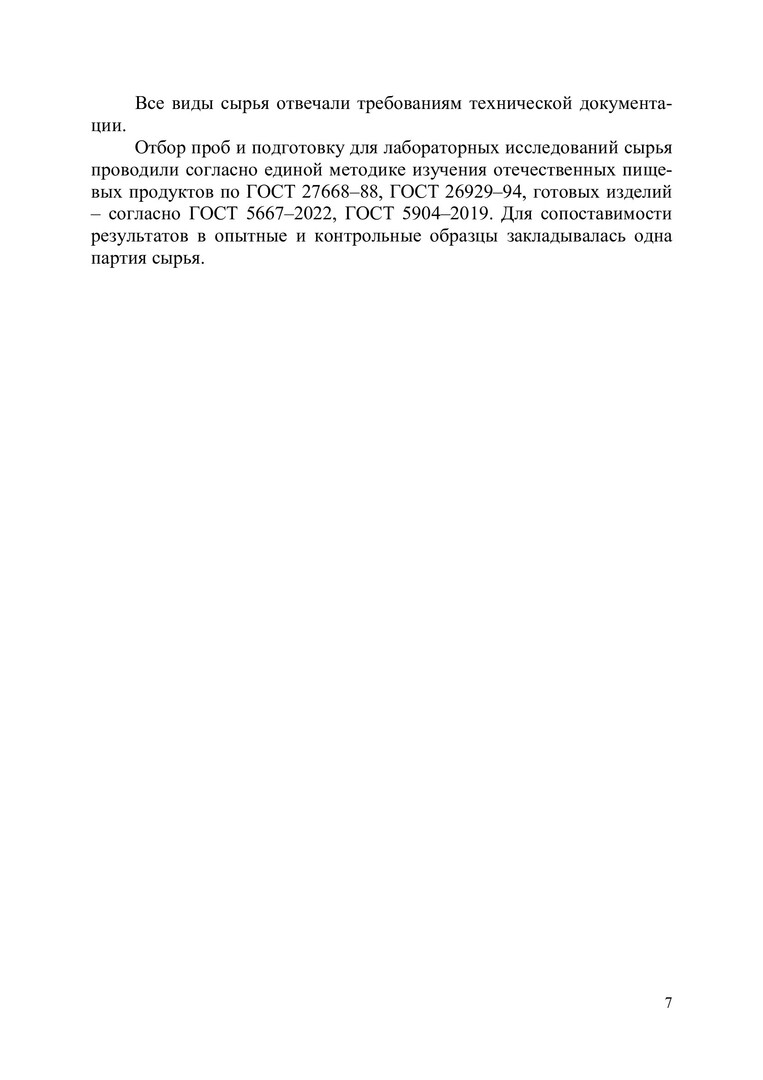 Все виды сырья отвечали требованиям технической документации.

Отбор проб и подготовку для лабораторных исследований сырья проводили согласно единой методике изучения отечественных пищевых продуктов по ГОСТ 27668–88, ГОСТ 26929–94, готовых изделий – согласно ГОСТ 5667–2022, ГОСТ 5904–2019. Для сопоставимости результатов в опытные и контрольные образцы закладывалась одна партия сырья.

7